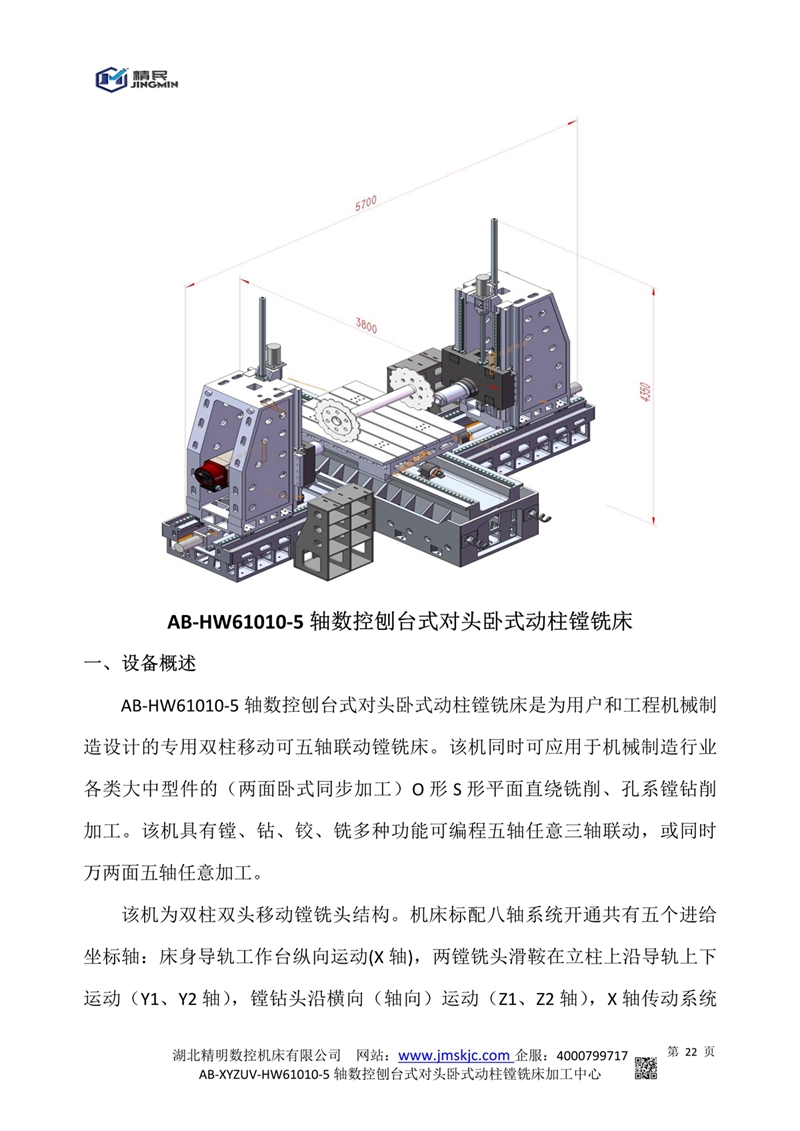 精民
JINGMIN

5700

3800

4350

AB-HW61010-5 轴数控刨台式对头卧式动柱镗铣床

一、设备概述

AB-HW61010-5 轴数控刨台式对头卧式动柱镗铣床是为用户和工程机械制造设计的专用双柱移动可五轴联动镗铣床。该机同时可应用于机械制造行业各类大中型件的（两面卧式同步加工）O 形 S 形平面直绕铣削、孔系镗钻削加工。该机具有镗、钻、铰、铣多种功能可编程五轴任意三轴联动，或同时万两面五轴任意加工。

该机为双柱双头移动镗铣头结构。机床标配八轴系统开通共有五个进给坐标轴：床身导轨工作台纵向运动(X 轴)，两镗铣头滑鞍在立柱上沿导轨上下运动（Y1、Y2 轴），镗钻头沿横向（轴向）运动（Z1、Z2 轴），X 轴传动系统

湖北精明数控机床有限公司　网站：www.jmskjc.com 企服：4000799717　第 22 页
AB-XYZUV-HW61010-5 轴数控刨台式对头卧式动柱镗铣床加工中心